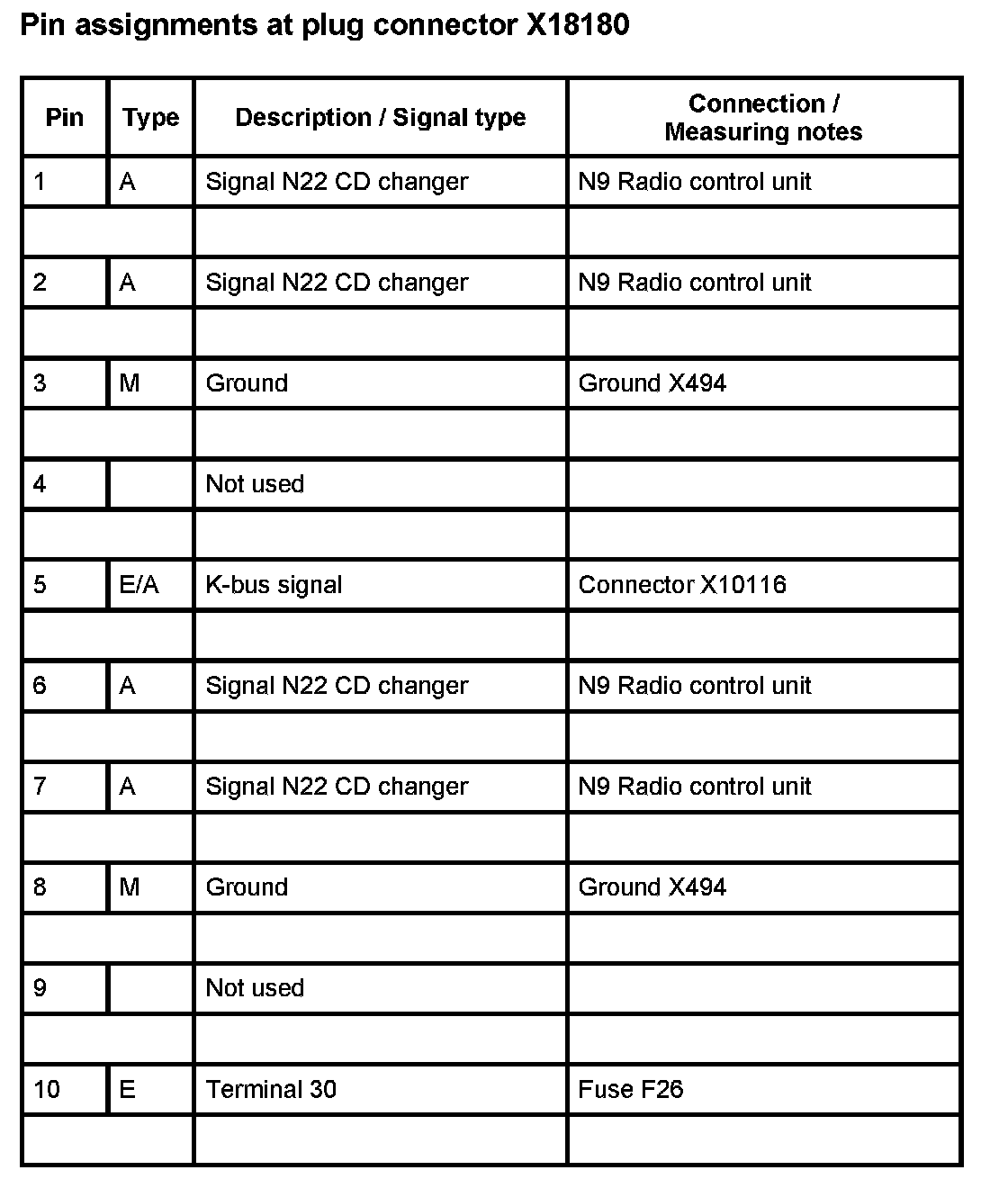 Pin assignments at plug connector X18180

| Pin | Type | Description / Signal type | Connection / Measuring notes |
|---|---|---|---|
| 1 | A | Signal N22 CD changer | N9 Radio control unit |
| | | | |
| 2 | A | Signal N22 CD changer | N9 Radio control unit |
| | | | |
| 3 | M | Ground | Ground X494 |
| | | | |
| 4 | | Not used | |
| | | | |
| 5 | E/A | K-bus signal | Connector X10116 |
| | | | |
| 6 | A | Signal N22 CD changer | N9 Radio control unit |
| | | | |
| 7 | A | Signal N22 CD changer | N9 Radio control unit |
| | | | |
| 8 | M | Ground | Ground X494 |
| | | | |
| 9 | | Not used | |
| | | | |
| 10 | E | Terminal 30 | Fuse F26 |
| | | | |